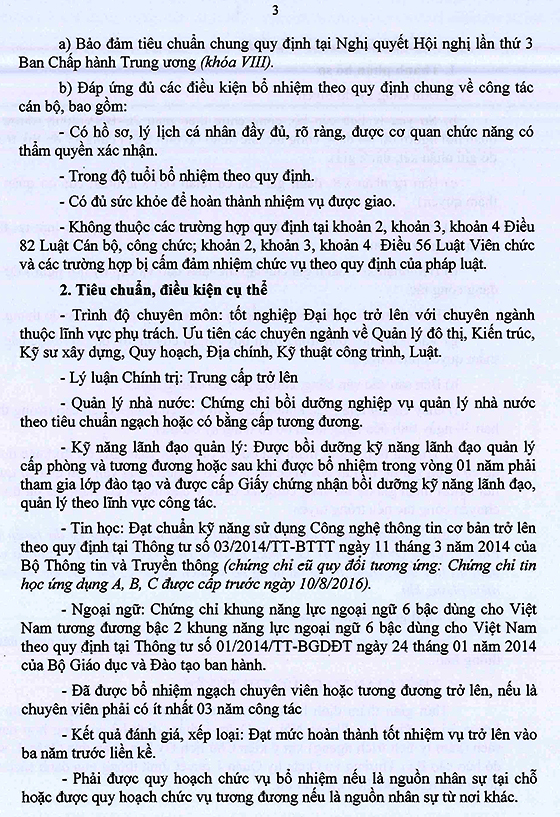 3

a) Bảo đảm tiêu chuẩn chung quy định tại Nghị quyết Hội nghị lần thứ 3 Ban Chấp hành Trung ương (khóa VIII).

b) Đáp ứng đủ các điều kiện bổ nhiệm theo quy định chung về công tác cán bộ, bao gồm:

- Có hồ sơ, lý lịch cá nhân đầy đủ, rõ ràng, được cơ quan chức năng có thẩm quyền xác nhận.

- Trong độ tuổi bổ nhiệm theo quy định.

- Có đủ sức khỏe để hoàn thành nhiệm vụ được giao.

- Không thuộc các trường hợp quy định tại khoản 2, khoản 3, khoản 4 Điều 82 Luật Cán bộ, công chức; khoản 2, khoản 3, khoản 4 Điều 56 Luật Viên chức và các trường hợp bị cấm đảm nhiệm chức vụ theo quy định của pháp luật.

2. Tiêu chuẩn, điều kiện cụ thể

- Trình độ chuyên môn: tốt nghiệp Đại học trở lên với chuyên ngành thuộc lĩnh vực phụ trách. Ưu tiên các chuyên ngành về Quản lý đô thị, Kiến trúc, Kỹ sư xây dựng, Quy hoạch, Địa chính, Kỹ thuật công trình, Luật.

- Lý luận Chính trị: Trung cấp trở lên

- Quản lý nhà nước: Chứng chỉ bồi dưỡng nghiệp vụ quản lý nhà nước theo tiêu chuẩn ngạch hoặc có bằng cấp tương đương.

- Kỹ năng lãnh đạo quản lý: Được bồi dưỡng kỹ năng lãnh đạo quản lý cấp phòng và tương đương hoặc sau khi được bổ nhiệm trong vòng 01 năm phải tham gia lớp đào tạo và được cấp Giấy chứng nhận bồi dưỡng kỹ năng lãnh đạo, quản lý theo lĩnh vực công tác.

- Tin học: Đạt chuẩn kỹ năng sử dụng Công nghệ thông tin cơ bản trở lên theo quy định tại Thông tư số 03/2014/TT-BTTT ngày 11 tháng 3 năm 2014 của Bộ Thông tin và Truyền thông (chứng chỉ cũ quy đổi tương ứng: Chứng chỉ tin học ứng dụng A, B, C được cấp trước ngày 10/8/2016).

- Ngoại ngữ: Chứng chỉ khung năng lực ngoại ngữ 6 bậc dùng cho Việt Nam tương đương bậc 2 khung năng lực ngoại ngữ 6 bậc dùng cho Việt Nam theo quy định tại Thông tư số 01/2014/TT-BGDĐT ngày 24 tháng 01 năm 2014 của Bộ Giáo dục và Đào tạo ban hành.

- Đã được bổ nhiệm ngạch chuyên viên hoặc tương đương trở lên, nếu là chuyên viên phải có ít nhất 03 năm công tác

- Kết quả đánh giá, xếp loại: Đạt mức hoàn thành tốt nhiệm vụ trở lên vào ba năm trước liền kề.

- Phải được quy hoạch chức vụ bổ nhiệm nếu là nguồn nhân sự tại chỗ hoặc được quy hoạch chức vụ tương đương nếu là nguồn nhân sự từ nơi khác.